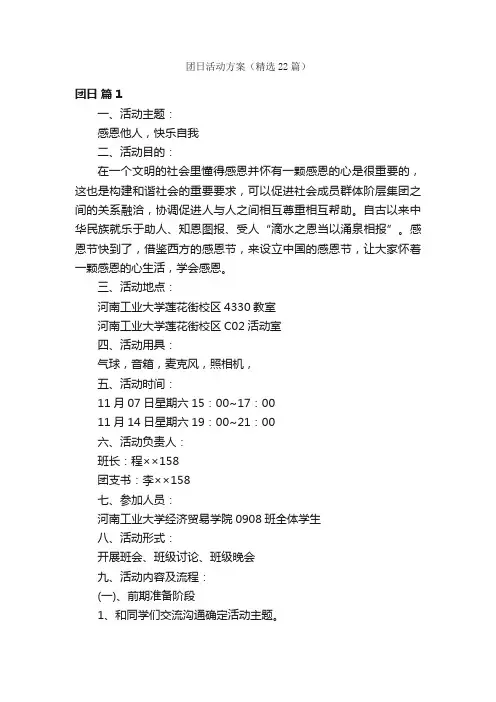 团日活动方案（精选 22 篇）

团日 篇 1

一、活动主题：

感恩他人，快乐自我

二、活动目的：

在一个文明的社会里懂得感恩并怀有一颗感恩的心是很重要的，这也是构建和谐社会的重要要求，可以促进社会成员群体阶层集团之间的关系融洽，协调促进人与人之间相互尊重相互帮助。自古以来中华民族就乐于助人、知恩图报、受人“滴水之恩当以涌泉相报”。感恩节快到了，借鉴西方的感恩节，来设立中国的感恩节，让大家怀着一颗感恩的心生活，学会感恩。

三、活动地点：

河南工业大学莲花街校区 4330 教室

河南工业大学莲花街校区 C02 活动室

四、活动用具：

气球，音箱，麦克风，照相机，

五、活动时间：

11 月 07 日星期六 15：00~17：00

11 月 14 日星期六 19：00~21：00

六、活动负责人：

班长：程××158

团支书：李××158

七、参加人员：

河南工业大学经济贸易学院 0908 班全体学生

八、活动形式：

开展班会、班级讨论、班级晚会

九、活动内容及流程：

(一)、前期准备阶段

1、和同学们交流沟通确定活动主题。